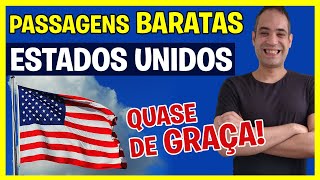 PASSAGENS BARATAS
ESTADOS UNIDOS

QUASE DE GRAÇA!